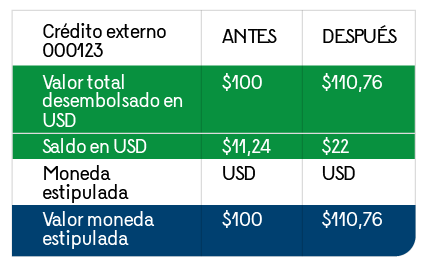 | Crédito externo 000123 | ANTES | DESPUÉS |
|---|---|---|
| Valor total desembolsado en USD | \$100 | \$110,76 |
| Saldo en USD | \$11,24 | \$22 |
| Moneda estipulada | USD | USD |
| Valor moneda estipulada | \$100 | \$110,76 |